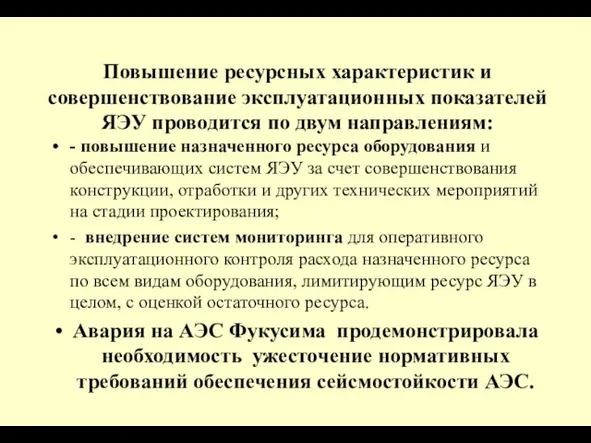 Повышение ресурсных характеристик и совершенствование эксплуатационных показателей ЯЭУ проводится по двум направлениям:

• - повышение назначенного ресурса оборудования и обеспечивающих систем ЯЭУ за счет совершенствования конструкции, отработки и других технических мероприятий на стадии проектирования;

• - внедрение систем мониторинга для оперативного эксплуатационного контроля расхода назначенного ресурса по всем видам оборудования, лимитирующим ресурс ЯЭУ в целом, с оценкой остаточного ресурса.

• Авария на АЭС Фукусима продемонстрировала необходимость ужесточение нормативных требований обеспечения сейсмостойкости АЭС.